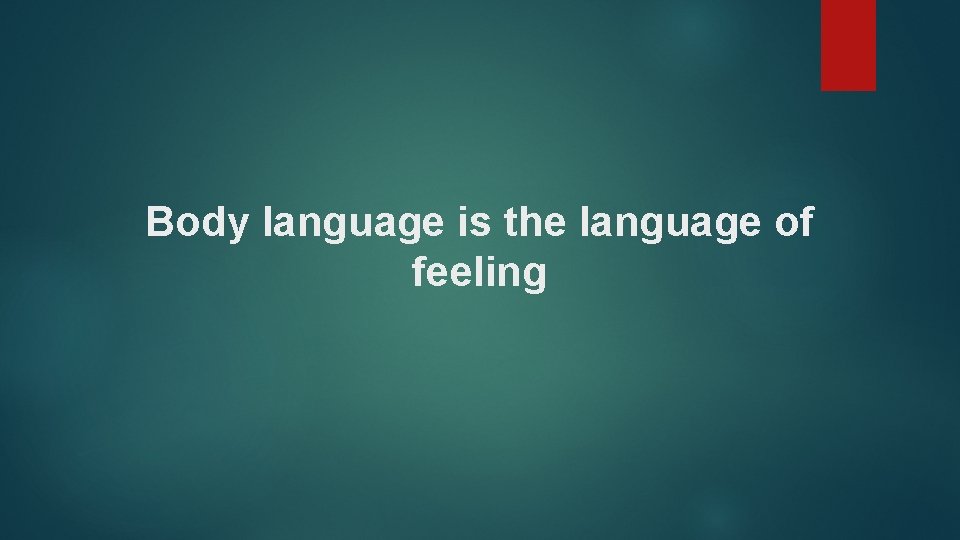 Body language is the language of feeling